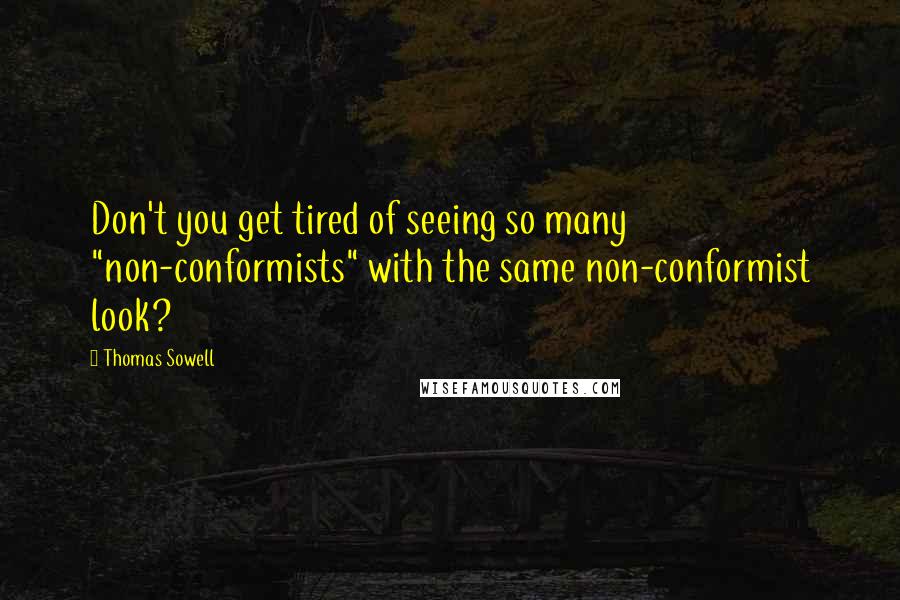 Don't you get tired of seeing so many "non-conformists" with the same non-conformist look?

Thomas Sowell

WISEFAMOUSQUOTES.COM